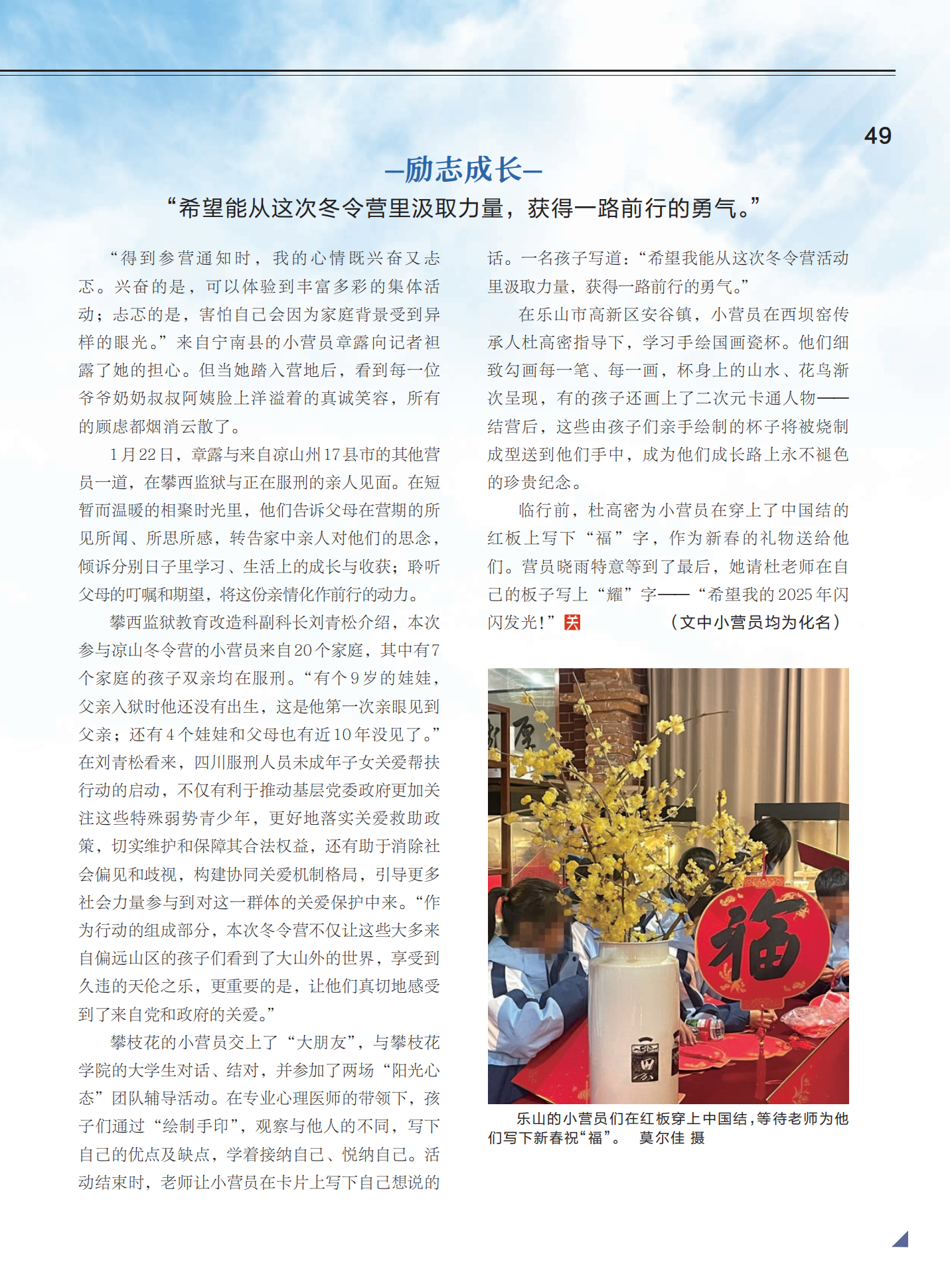 49

—励志成长—

“希望能从这次冬令营里汲取力量，获得一路前行的勇气。”

“得到参营通知时，我的心情既兴奋又忐忑。兴奋的是，可以体验到丰富多彩的集体活动；忐忑的是，害怕自己会因为家庭背景受到异样的眼光。”来自宁南县的小营员章露向记者袒露了她的担心。但当她踏入营地后，看到每一位爷爷奶奶叔叔阿姨脸上洋溢着的真诚笑容，所有的顾虑都烟消云散了。

1月22日，章露与来自凉山州17县市的其他营员一道，在攀西监狱与正在服刑的亲人见面。在短暂而温暖的相聚时光里，他们告诉父母在营期的所见所闻、所思所感，转告家中亲人对他们的思念，倾诉分别日子里学习、生活上的成长与收获；聆听父母的叮嘱和期望，将这份亲情化作前行的动力。

攀西监狱教育改造科副科长刘青松介绍，本次参与凉山冬令营的小营员来自20个家庭，其中有7个家庭的孩子双亲均在服刑。“有个9岁的娃娃，父亲入狱时他还没有出生，这是他第一次亲眼见到父亲；还有4个娃娃和父母也有近10年没见了。”在刘青松看来，四川服刑人员未成年子女关爱帮扶行动的启动，不仅有利于推动基层党委政府更加关注这些特殊弱势青少年，更好地落实关爱救助政策，切实维护和保障其合法权益，还有助于消除社会偏见和歧视，构建协同关爱机制格局，引导更多社会力量参与到对这一群体的关爱保护中来。“作为行动的组成部分，本次冬令营不仅让这些大多来自偏远山区的孩子们看到了大山外的世界，享受到久违的天伦之乐，更重要的是，让他们真切地感受到了来自党和政府的关爱。”

攀枝花的小营员交上了“大朋友”，与攀枝花学院的大学生对话、结对，并参加了两场“阳光心态”团队辅导活动。在专业心理医师的带领下，孩子们通过“绘制手印”，观察与他人的不同，写下自己的优点及缺点，学着接纳自己、悦纳自己。活动结束时，老师让小营员在卡片上写下自己想说的话。一名孩子写道：“希望我能从这次冬令营活动里汲取力量，获得一路前行的勇气。”

在乐山市高新区安谷镇，小营员在西坝窑传承人杜高密指导下，学习手绘国画瓷杯。他们细致勾画每一笔、每一画，杯身上的山水、花鸟渐次呈现，有的孩子还画上了二次元卡通人物——结营后，这些由孩子们亲手绘制的杯子将被烧制成型送到他们手中，成为他们成长路上永不褪色的珍贵纪念。

临行前，杜高密为小营员在穿上了中国结的红板上写下“福”字，作为新春的礼物送给他们。营员晓雨特意等到了最后，她请杜老师在自己的板子写上“耀”字——“希望我的2025年闪闪发光！”关 （文中小营员均为化名）

福

乐山的小营员们在红板穿上中国结，等待老师为他们写下新春祝“福”。 莫尔佳 摄